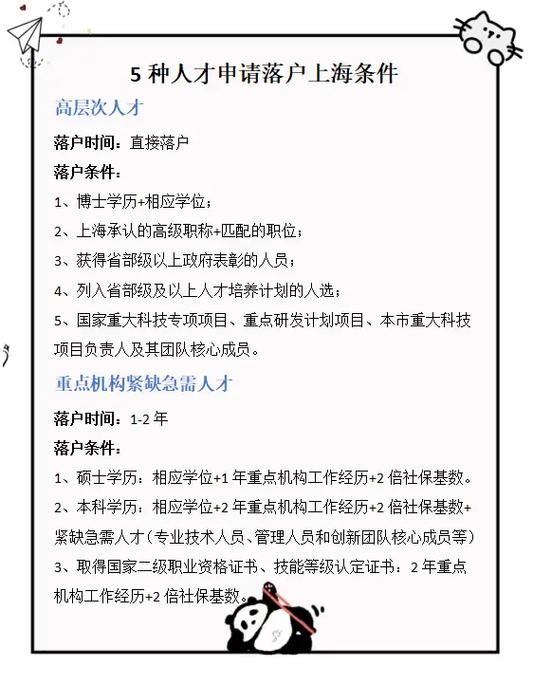 5 种人才申请落户上海条件

高层次人才

落户时间：直接落户

落户条件：

1、博士学历+相应学位；

2、上海承认的高级职称+匹配的职位；

3、获得省部级以上政府表彰的人员；

4、列入省部级及以上人才培养计划的人选；

5、国家重大科技专项项目、重点研发计划项目、本市重大科技项目负责人及其团队核心成员。

重点机构紧缺急需人才

落户时间：1-2 年

落户条件：

1、硕士学历：相应学位+1 年重点机构工作经历+2 倍社保基数。

2、本科学历：相应学位+2 年重点机构工作经历+2 倍社保基数+紧缺急需人才（专业技术人员、管理人员和创新团队核心成员等）

3、取得国家二级职业资格证书、技能等级认定证书：2 年重点机构工作经历+2 倍社保基数。